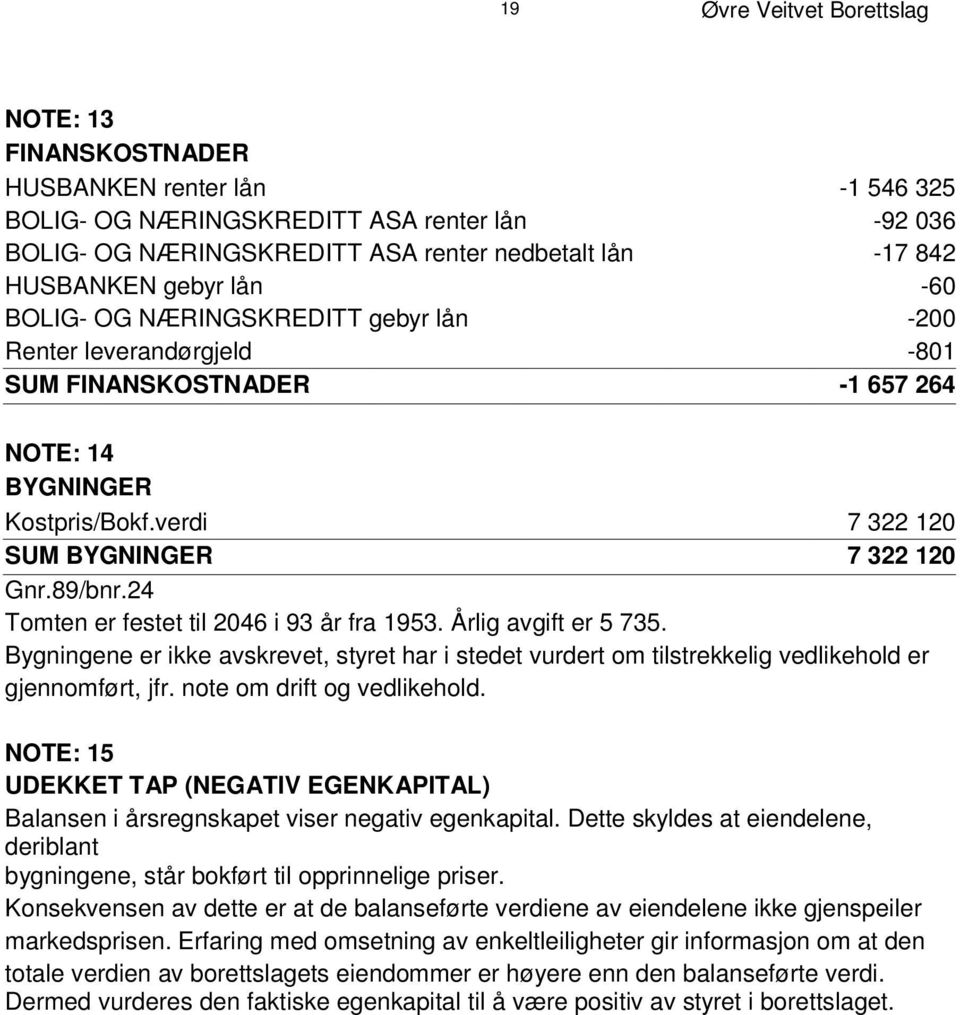 19 Øvre Veitvet Borettslag

NOTE: 13
FINANSKOSTNADER

| | |
|---|---|
| HUSBANKEN renter lån | -1 546 325 |
| BOLIG- OG NÆRINGSKREDITT ASA renter lån | -92 036 |
| BOLIG- OG NÆRINGSKREDITT ASA renter nedbetalt lån | -17 842 |
| HUSBANKEN gebyr lån | -60 |
| BOLIG- OG NÆRINGSKREDITT gebyr lån | -200 |
| Renter leverandørgjeld | -801 |
| SUM FINANSKOSTNADER | -1 657 264 |

NOTE: 14
BYGNINGER

| | |
|---|---|
| Kostpris/Bokf.verdi | 7 322 120 |
| SUM BYGNINGER | 7 322 120 |

Gnr.89/bnr.24
Tomten er festet til 2046 i 93 år fra 1953. Årlig avgift er 5 735.
Bygningene er ikke avskrevet, styret har i stedet vurdert om tilstrekkelig vedlikehold er gjennomført, jfr. note om drift og vedlikehold.

NOTE: 15
UDEKKET TAP (NEGATIV EGENKAPITAL)
Balansen i årsregnskapet viser negativ egenkapital. Dette skyldes at eiendelene, deriblant
bygningene, står bokført til opprinnelige priser.
Konsekvensen av dette er at de balanseførte verdiene av eiendelene ikke gjenspeiler markedsprisen. Erfaring med omsetning av enkeltleiligheter gir informasjon om at den totale verdien av borettslagets eiendommer er høyere enn den balanseførte verdi.
Dermed vurderes den faktiske egenkapital til å være positiv av styret i borettslaget.